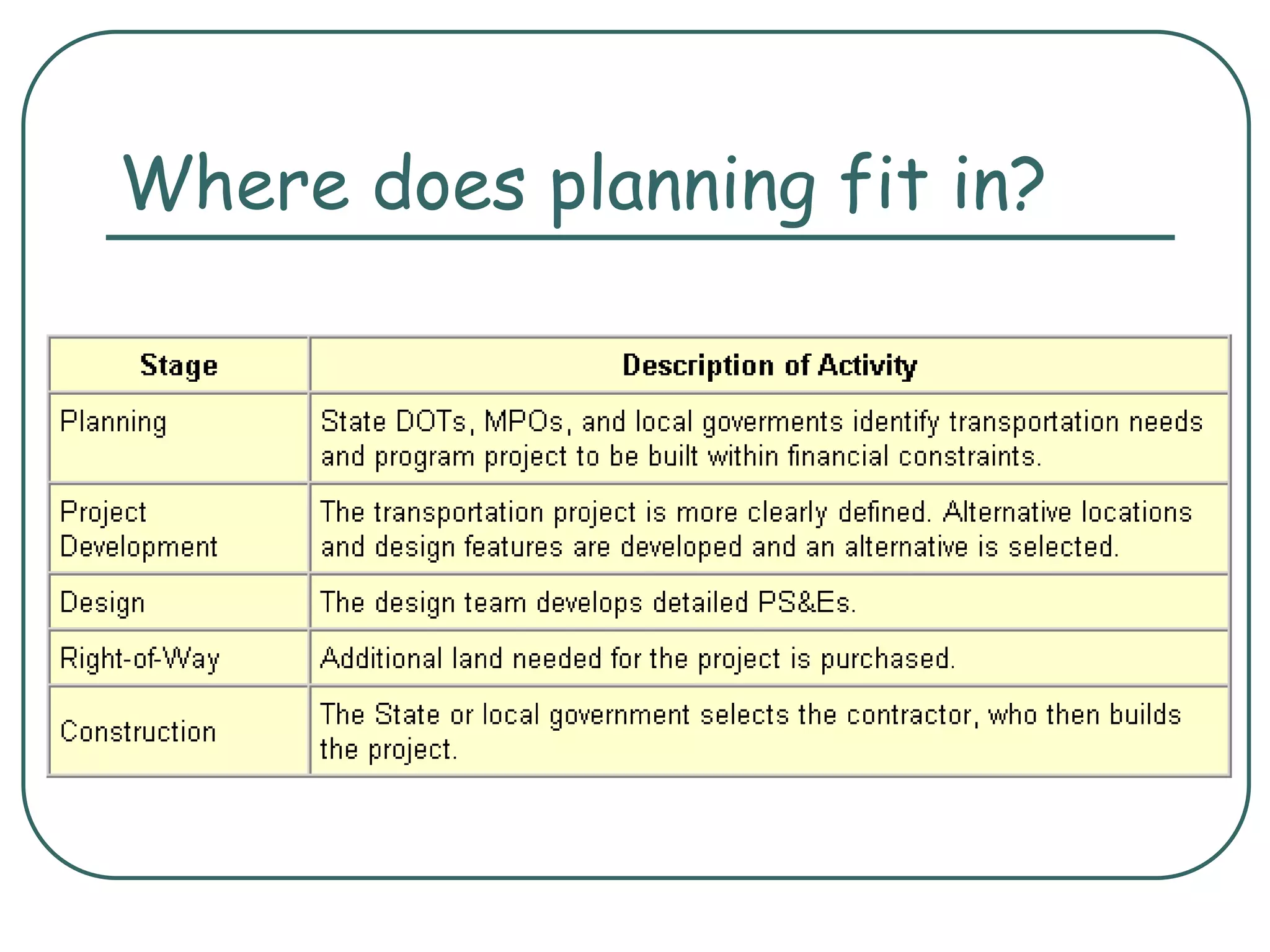 Where does planning fit in?

| Stage | Description of Activity |
|---|---|
| Planning | State DOTs, MPOs, and local goverments identify transportation needs and program project to be built within financial constraints. |
| Project Development | The transportation project is more clearly defined. Alternative locations and design features are developed and an alternative is selected. |
| Design | The design team develops detailed PS&Es. |
| Right-of-Way | Additional land needed for the project is purchased. |
| Construction | The State or local government selects the contractor, who then builds the project. |